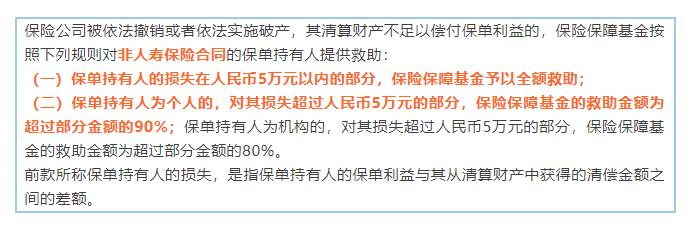 保险公司被依法撤销或者依法实施破产，其清算财产不足以偿付保单利益的，保险保障基金按照下列规则对非人寿保险合同的保单持有人提供救助：

（一）保单持有人的损失在人民币5万元以内的部分，保险保障基金予以全额救助；

（二）保单持有人为个人的，对其损失超过人民币5万元的部分，保险保障基金的救助金额为超过部分金额的90%；保单持有人为机构的，对其损失超过人民币5万元的部分，保险保障基金的救助金额为超过部分金额的80%。

前款所称保单持有人的损失，是指保单持有人的保单利益与其从清算财产中获得的清偿金额之间的差额。